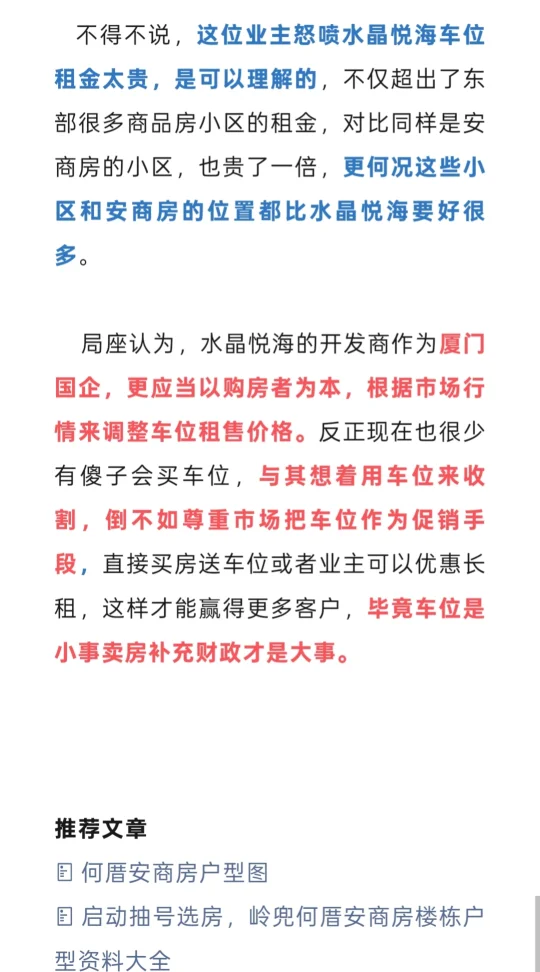 不得不说，这位业主怒喷水晶悦海车位租金太贵，是可以理解的，不仅超出了东部很多商品房小区的租金，对比同样是安商房的小区，也贵了一倍，更何况这些小区和安商房的位置都比水晶悦海要好很多。

局座认为，水晶悦海的开发商作为厦门国企，更应当以购房者为本，根据市场行情来调整车位租售价格。反正现在也很少有傻子会买车位，与其想着用车位来收割，倒不如尊重市场把车位作为促销手段，直接买房送车位或者业主可以优惠长租，这样才能赢得更多客户，毕竟车位是小事卖房补充财政才是大事。

推荐文章

何厝安商房户型图

启动抽号选房，岭兜何厝安商房楼栋户型资料大全